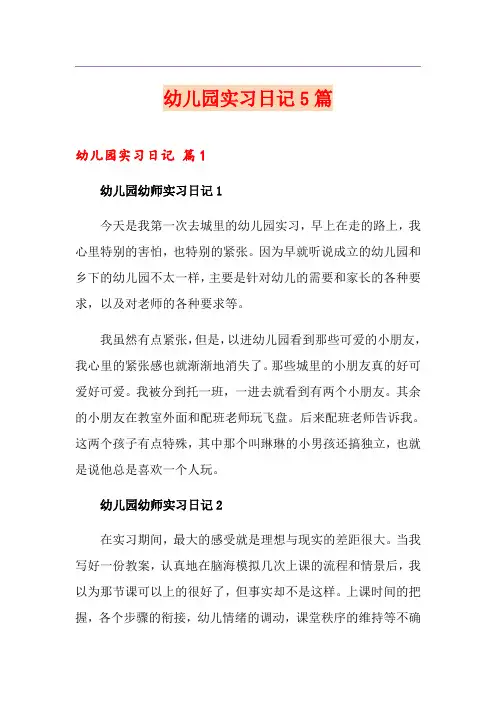 幼儿园实习日记5篇

幼儿园实习日记 篇1

幼儿园幼师实习日记1

今天是我第一次去城里的幼儿园实习，早上在走的路上，我心里特别的害怕，也特别的紧张。因为早就听说成立的幼儿园和乡下的幼儿园不太一样，主要是针对幼儿的需要和家长的各种要求，以及对老师的各种要求等。

我虽然有点紧张，但是，以进幼儿园看到那些可爱的小朋友，我心里的紧张感也就渐渐地消失了。那些城里的小朋友真的好可爱好可爱。我被分到托一班，一进去就看到有两个小朋友。其余的小朋友在教室外面和配班老师玩飞盘。后来配班老师告诉我。这两个孩子有点特殊，其中那个叫琳琳的小男孩还搞独立，也就是说他总是喜欢一个人玩。

幼儿园幼师实习日记2

在实习期间，最大的感受就是理想与现实的差距很大。当我写好一份教案，认真地在脑海模拟几次上课的流程和情景后，我以为那节课可以上的很好了，但事实却不是这样。上课时间的把握，各个步骤的衔接，幼儿情绪的调动，课堂秩序的维持等不确